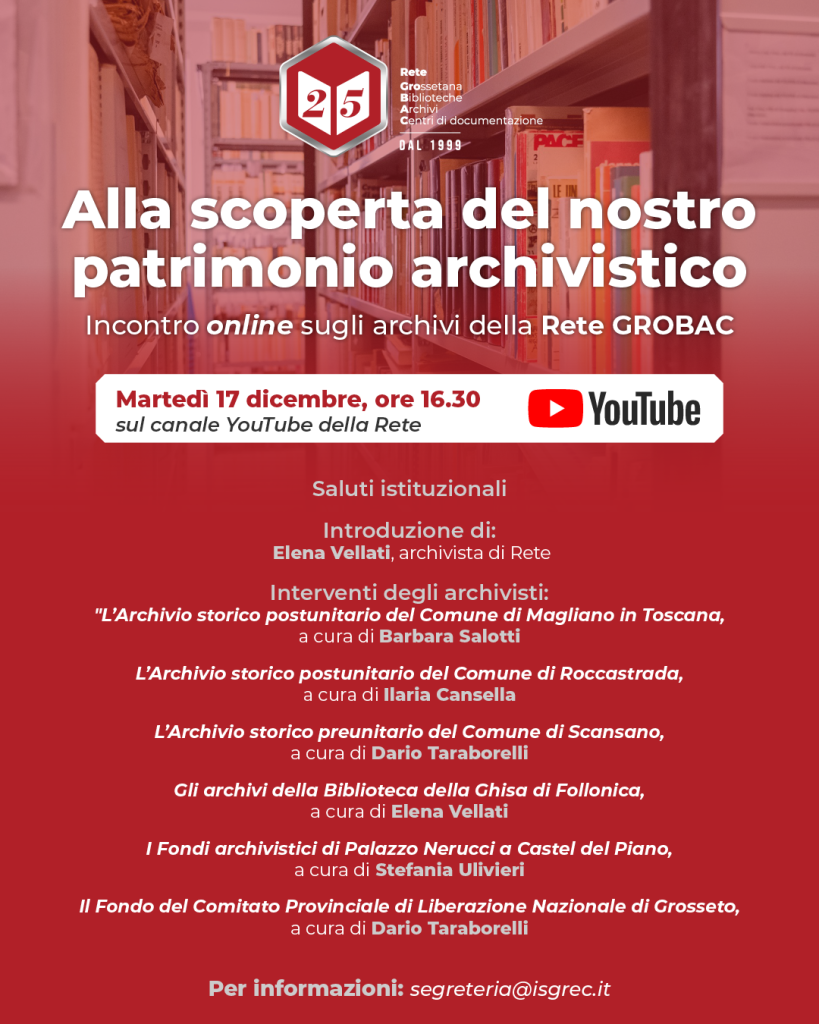 25

Rete
Grossetana
Biblioteche
Archivi
Centri di documentazione
DAL 1999

Alla scoperta del nostro patrimonio archivistico

Incontro online sugli archivi della Rete GROBAC

Martedì 17 dicembre, ore 16.30
sul canale YouTube della Rete

YouTube

Saluti istituzionali

Introduzione di:
Elena Vellati, archivista di Rete

Interventi degli archivisti:
"L'Archivio storico postunitario del Comune di Magliano in Toscana, a cura di Barbara Salotti

L'Archivio storico postunitario del Comune di Roccastrada, a cura di Ilaria Cansella

L'Archivio storico preunitario del Comune di Scansano, a cura di Dario Taraborelli

Gli archivi della Biblioteca della Ghisa di Follonica, a cura di Elena Vellati

I Fondi archivistici di Palazzo Nerucci a Castel del Piano, a cura di Stefania Ulivieri

Il Fondo del Comitato Provinciale di Liberazione Nazionale di Grosseto, a cura di Dario Taraborelli

Per informazioni: segreteria@isgrec.it